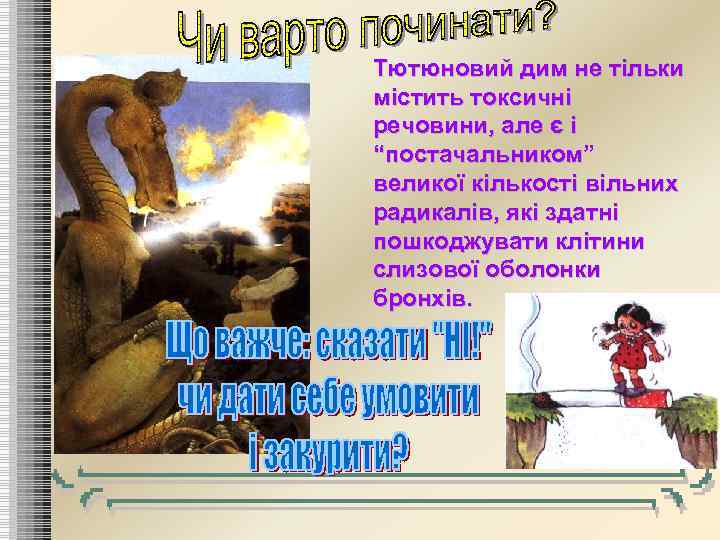 Чи варто починати?

Тютюновий дим не тільки містить токсичні речовини, але є і “постачальником” великої кількості вільних радикалів, які здатні пошкоджувати клітини слизової оболонки бронхів.

Що важче: сказати "НІ!" чи дати себе умовити і закурити?